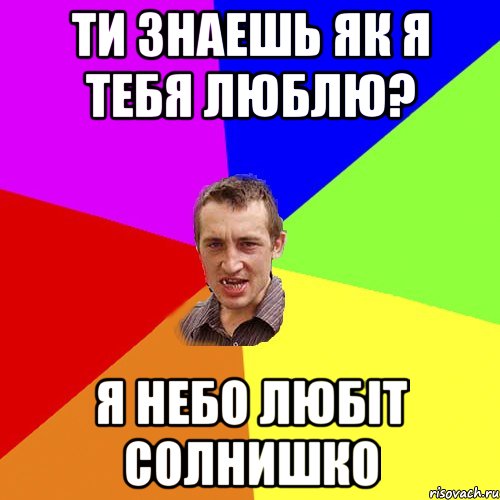 ТИ ЗНАЕШЬ ЯК Я ТЕБЯ ЛЮБЛЮ?

Я НЕБО ЛЮБІТ СОЛНИШКО

risovach.ru